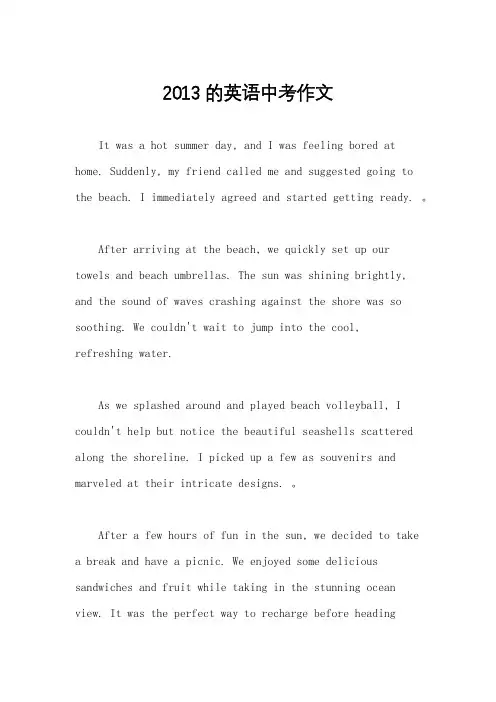 2013 的英语中考作文

It was a hot summer day, and I was feeling bored at home. Suddenly, my friend called me and suggested going to the beach. I immediately agreed and started getting ready. 。

After arriving at the beach, we quickly set up our towels and beach umbrellas. The sun was shining brightly, and the sound of waves crashing against the shore was so soothing. We couldn't wait to jump into the cool, refreshing water.

As we splashed around and played beach volleyball, I couldn't help but notice the beautiful seashells scattered along the shoreline. I picked up a few as souvenirs and marveled at their intricate designs. 。

After a few hours of fun in the sun, we decided to take a break and have a picnic. We enjoyed some delicious sandwiches and fruit while taking in the stunning ocean view. It was the perfect way to recharge before heading